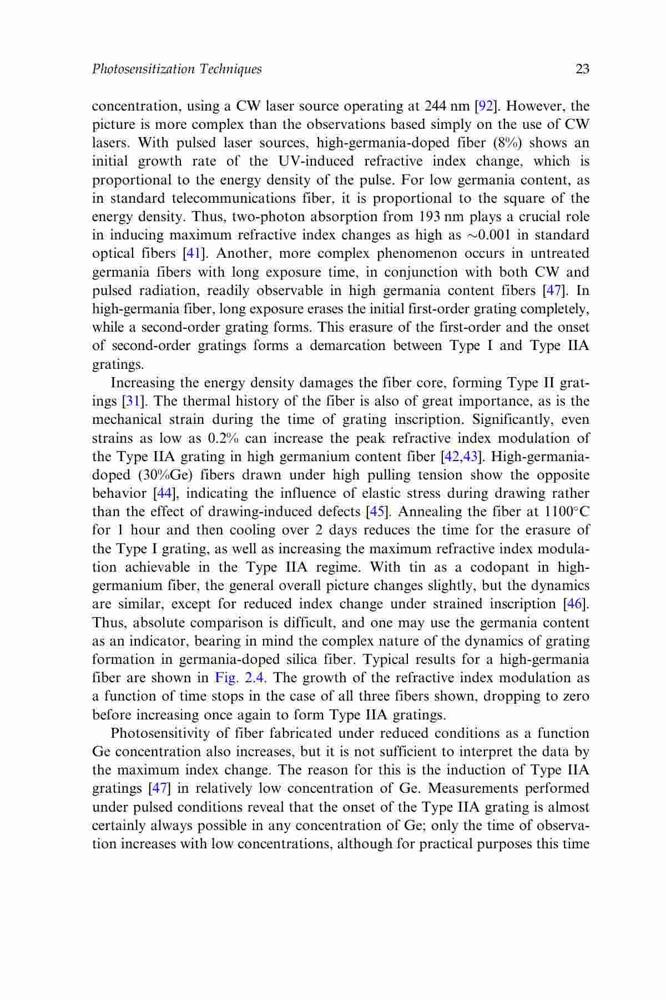 Photosensitization Techniques 23

concentration, using a CW laser source operating at 244 nm [92]. However, the picture is more complex than the observations based simply on the use of CW lasers. With pulsed laser sources, high-germania-doped fiber (8%) shows an initial growth rate of the UV-induced refractive index change, which is proportional to the energy density of the pulse. For low germania content, as in standard telecommunications fiber, it is proportional to the square of the energy density. Thus, two-photon absorption from 193 nm plays a crucial role in inducing maximum refractive index changes as high as $\sim$0.001 in standard optical fibers [41]. Another, more complex phenomenon occurs in untreated germania fibers with long exposure time, in conjunction with both CW and pulsed radiation, readily observable in high germania content fibers [47]. In high-germania fiber, long exposure erases the initial first-order grating completely, while a second-order grating forms. This erasure of the first-order and the onset of second-order gratings forms a demarcation between Type I and Type IIA gratings.

Increasing the energy density damages the fiber core, forming Type II gratings [31]. The thermal history of the fiber is also of great importance, as is the mechanical strain during the time of grating inscription. Significantly, even strains as low as 0.2% can increase the peak refractive index modulation of the Type IIA grating in high germanium content fiber [42,43]. High-germania-doped (30%Ge) fibers drawn under high pulling tension show the opposite behavior [44], indicating the influence of elastic stress during drawing rather than the effect of drawing-induced defects [45]. Annealing the fiber at 1100°C for 1 hour and then cooling over 2 days reduces the time for the erasure of the Type I grating, as well as increasing the maximum refractive index modulation achievable in the Type IIA regime. With tin as a codopant in high-germanium fiber, the general overall picture changes slightly, but the dynamics are similar, except for reduced index change under strained inscription [46]. Thus, absolute comparison is difficult, and one may use the germania content as an indicator, bearing in mind the complex nature of the dynamics of grating formation in germania-doped silica fiber. Typical results for a high-germania fiber are shown in Fig. 2.4. The growth of the refractive index modulation as a function of time stops in the case of all three fibers shown, dropping to zero before increasing once again to form Type IIA gratings.

Photosensitivity of fiber fabricated under reduced conditions as a function Ge concentration also increases, but it is not sufficient to interpret the data by the maximum index change. The reason for this is the induction of Type IIA gratings [47] in relatively low concentration of Ge. Measurements performed under pulsed conditions reveal that the onset of the Type IIA grating is almost certainly always possible in any concentration of Ge; only the time of observation increases with low concentrations, although for practical purposes this time